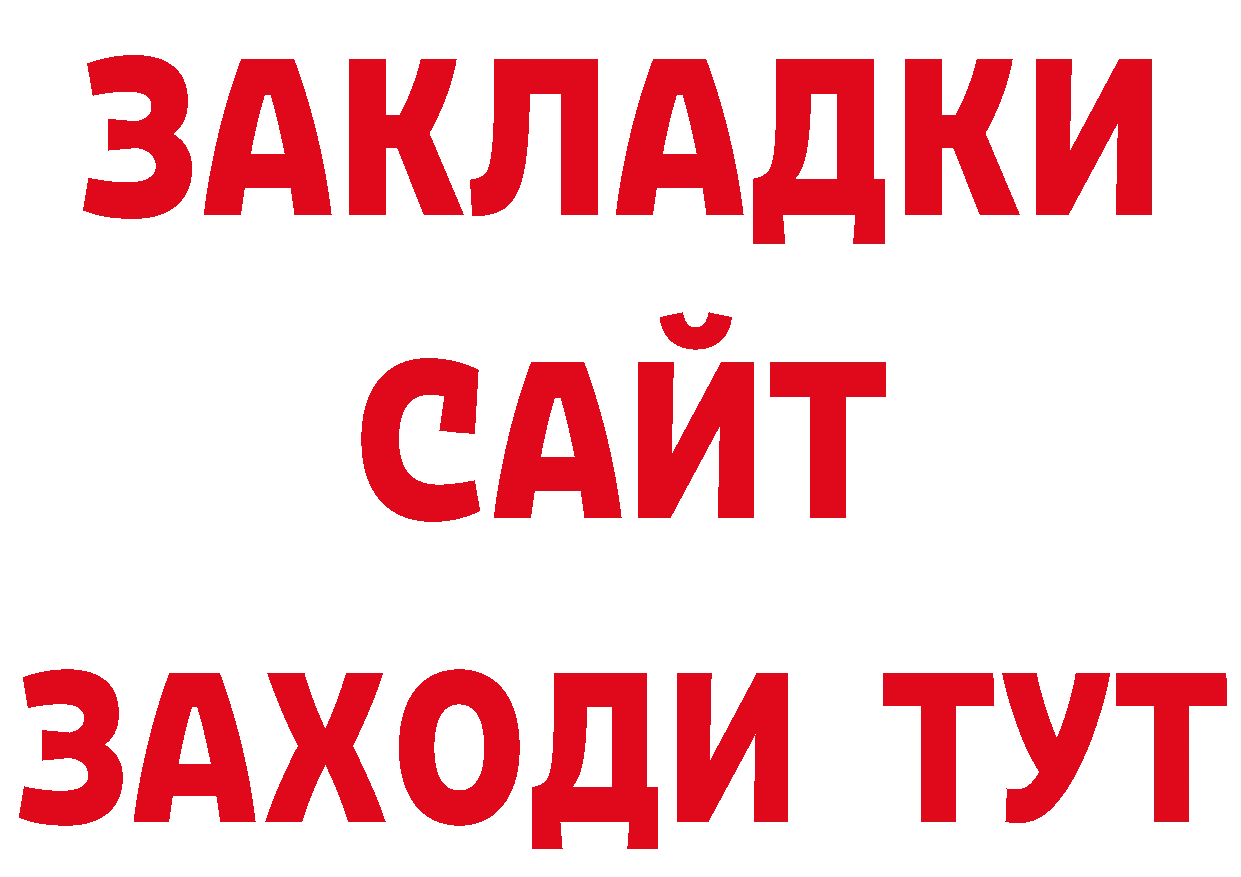 ЗАКЛАДКИ
САЙТ
ЗАХОДИ ТУТ